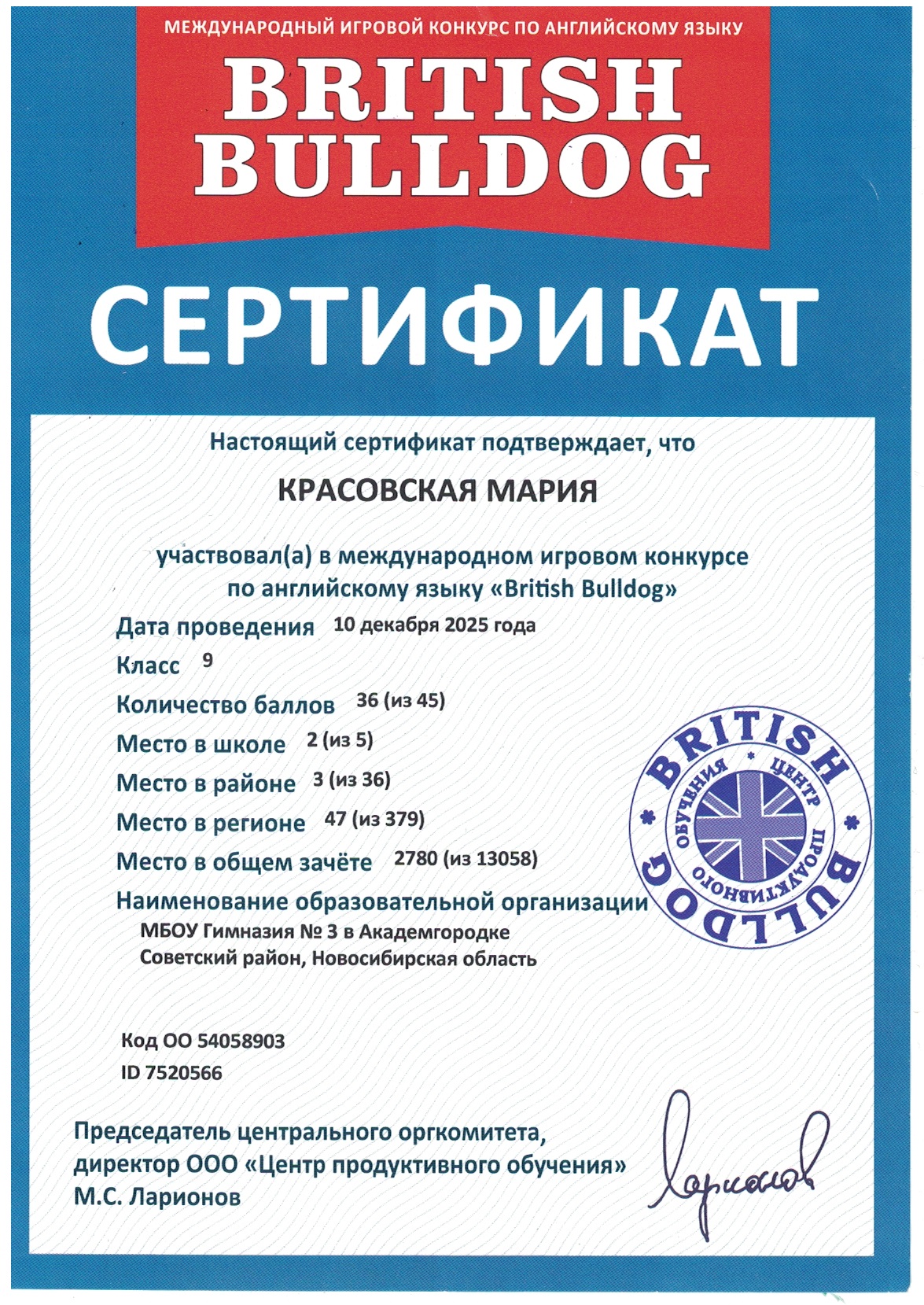 МЕЖДУНАРОДНЫЙ ИГРОВОЙ КОНКУРС ПО АНГЛИЙСКОМУ ЯЗЫКУ

BRITISH BULLDOG

СЕРТИФИКАТ

Настоящий сертификат подтверждает, что

КРАСОВСКАЯ МАРИЯ

участвовал(а) в международном игровом конкурсе по английскому языку «British Bulldog»

Дата проведения 10 декабря 2025 года

Класс 9

Количество баллов 36 (из 45)

Место в школе 2 (из 5)

Место в районе 3 (из 36)

Место в регионе 47 (из 379)

Место в общем зачёте 2780 (из 13058)

Наименование образовательной организации
МБОУ Гимназия № 3 в Академгородке
Советский район, Новосибирская область

BRITISH BULLDOG
ЦЕНТР ПРОДУКТИВНОГО ОБУЧЕНИЯ

Код ОО 54058903
ID 7520566

Председатель центрального оргкомитета, директор ООО «Центр продуктивного обучения» М.С. Ларионов

Ларионов